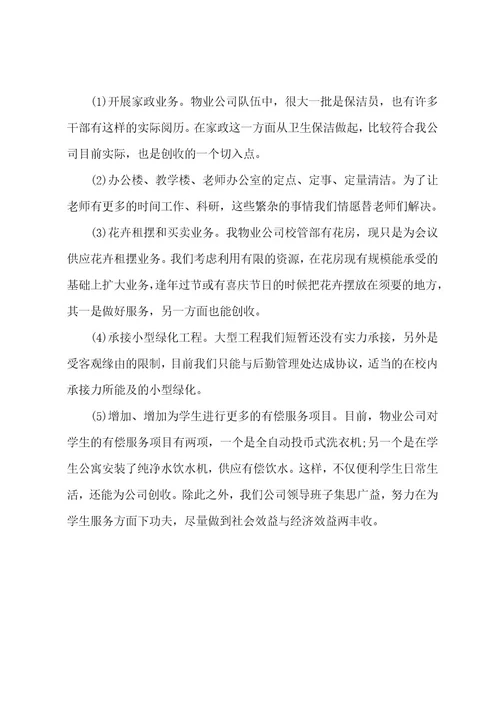 (1)开展家政业务。物业公司队伍中，很大一批是保洁员，也有许多干部有这样的实际阅历。在家政这一方面从卫生保洁做起，比较符合我公司目前实际，也是创收的一个切入点。

(2)办公楼、教学楼、老师办公室的定点、定事、定量清洁。为了让老师有更多的时间工作、科研，这些繁杂的事情我们情愿替老师们解决。

(3)花卉租摆和买卖业务。我物业公司校管部有花房，现只是为会议供应花卉租摆业务。我们考虑利用有限的资源，在花房现有规模能承受的基础上扩大业务，逢年过节或有喜庆节日的时候把花卉摆放在须要的地方，其一是做好服务，另一方面也能创收。

(4)承接小型绿化工程。大型工程我们短暂还没有实力承接，另外是受客观缘由的限制，目前我们只能与后勤管理处达成协议，适当的在校内承接力所能及的小型绿化。

(5)增加、增加为学生进行更多的有偿服务项目。目前，物业公司对学生的有偿服务项目有两项，一个是全自动投币式洗衣机;另一个是在学生公寓安装了纯净水饮水机，供应有偿饮水。这样，不仅便利学生日常生活，还能为公司创收。除此之外，我们公司领导班子集思广益，努力在为学生服务方面下功夫，尽量做到社会效益与经济效益两丰收。